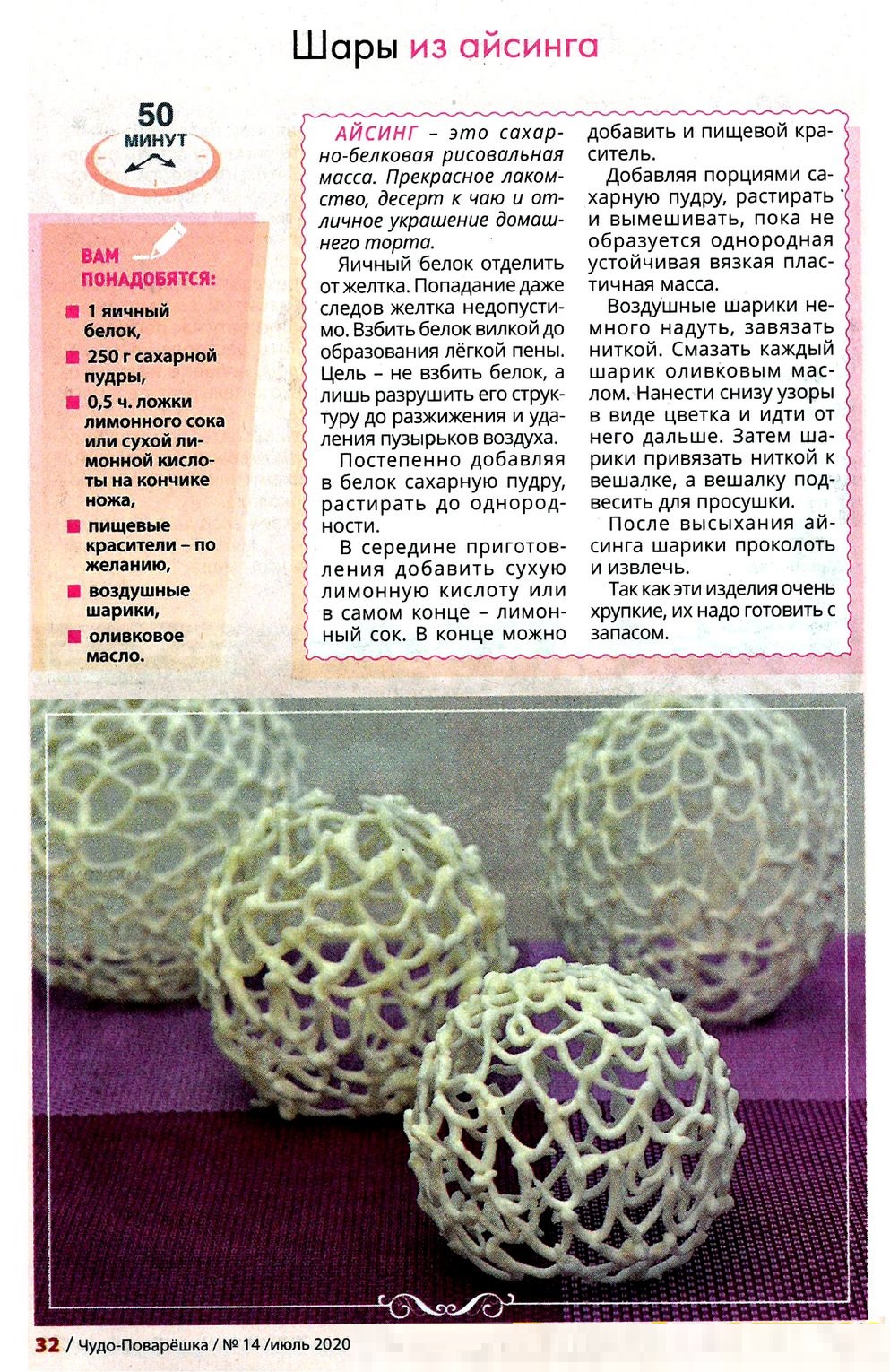 Шары из айсинга

50 МИНУТ

ВАМ ПОНАДОБЯТСЯ:

1 яичный белок,

250 г сахарной пудры,

0,5 ч. ложки лимонного сока или сухой лимонной кислоты на кончике ножа,

пищевые красители – по желанию,

воздушные шарики,

оливковое масло.

АЙСИНГ – это сахарно-белковая рисовальная масса. Прекрасное лакомство, десерт к чаю и отличное украшение домашнего торта.

Яичный белок отделить от желтка. Попадание даже следов желтка недопустимо. Взбить белок вилкой до образования лёгкой пены. Цель – не взбить белок, а лишь разрушить его структуру до разжижения и удаления пузырьков воздуха.

Постепенно добавляя в белок сахарную пудру, растирать до однородности.

В середине приготовления добавить сухую лимонную кислоту или в самом конце – лимонный сок. В конце можно добавить и пищевой краситель.

Добавляя порциями сахарную пудру, растирать и вымешивать, пока не образуется однородная устойчивая вязкая пластичная масса.

Воздушные шарики немного надуть, завязать ниткой. Смазать каждый шарик оливковым маслом. Нанести снизу узоры в виде цветка и идти от него дальше. Затем шарики привязать ниткой к вешалке, а вешалку подвесить для просушки.

После высыхания айсинга шарики проколоть и извлечь.

Так как эти изделия очень хрупкие, их надо готовить с запасом.

32 / Чудо-Поварёшка / № 14 /июль 2020